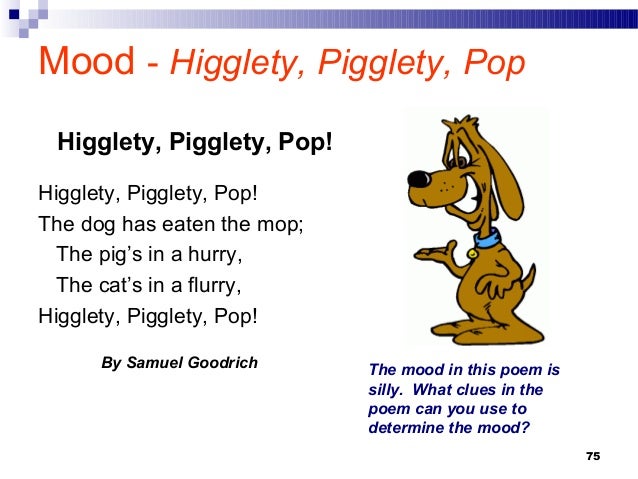 Mood - Higglety, Pigglety, Pop

Higglety, Pigglety, Pop!

Higglety, Pigglety, Pop!
The dog has eaten the mop;
The pig's in a hurry,
The cat's in a flurry,
Higglety, Pigglety, Pop!

By Samuel Goodrich

The mood in this poem is silly. What clues in the poem can you use to determine the mood?

75